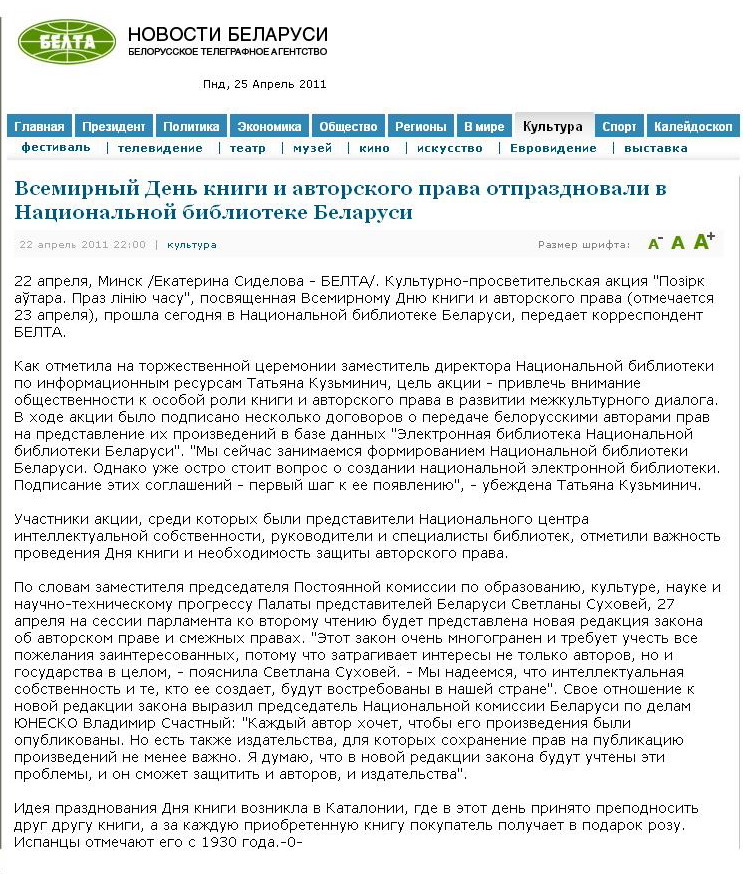 БЕЛТА

НОВОСТИ БЕЛАРУСИ
БЕЛОРУССКОЕ ТЕЛЕГРАФНОЕ АГЕНТСТВО

Пнд, 25 Апрель 2011

Главная | Президент | Политика | Экономика | Общество | Регионы | В мире | Культура | Спорт | Калейдоскоп

фестиваль | телевидение | театр | музей | кино | искусство | Евровидение | выставка

Всемирный День книги и авторского права отпраздновали в Национальной библиотеке Беларуси

22 апрель 2011 22:00 | культура

Размер шрифта: A- A A+

22 апреля, Минск /Екатерина Сиделова - БЕЛТА/. Культурно-просветительская акция "Позірк аўтара. Праз лінію часу", посвященная Всемирному Дню книги и авторского права (отмечается 23 апреля), прошла сегодня в Национальной библиотеке Беларуси, передает корреспондент БЕЛТА.

Как отметила на торжественной церемонии заместитель директора Национальной библиотеки по информационным ресурсам Татьяна Кузьминич, цель акции - привлечь внимание общественности к особой роли книги и авторского права в развитии межкультурного диалога. В ходе акции было подписано несколько договоров о передаче белорусскими авторами прав на представление их произведений в базе данных "Электронная библиотека Национальной библиотеки Беларуси". "Мы сейчас занимаемся формированием Национальной библиотеки Беларуси. Однако уже остро стоит вопрос о создании национальной электронной библиотеки. Подписание этих соглашений - первый шаг к ее появлению", - убеждена Татьяна Кузьминич.

Участники акции, среди которых были представители Национального центра интеллектуальной собственности, руководители и специалисты библиотек, отметили важность проведения Дня книги и необходимость защиты авторского права.

По словам заместителя председателя Постоянной комиссии по образованию, культуре, науке и научно-техническому прогрессу Палаты представителей Беларуси Светланы Суховей, 27 апреля на сессии парламента ко второму чтению будет представлена новая редакция закона об авторском праве и смежных правах. "Этот закон очень многогранен и требует учесть все пожелания заинтересованных, потому что затрагивает интересы не только авторов, но и государства в целом, - пояснила Светлана Суховей. - Мы надеемся, что интеллектуальная собственность и те, кто ее создает, будут востребованы в нашей стране". Свое отношение к новой редакции закона выразил председатель Национальной комиссии Беларуси по делам ЮНЕСКО Владимир Счастный: "Каждый автор хочет, чтобы его произведения были опубликованы. Но есть также издательства, для которых сохранение прав на публикацию произведений не менее важно. Я думаю, что в новой редакции закона будут учтены эти проблемы, и он сможет защитить и авторов, и издательства".

Идея празднования Дня книги возникла в Каталонии, где в этот день принято преподносить друг другу книги, а за каждую приобретенную книгу покупатель получает в подарок розу. Испанцы отмечают его с 1930 года.-0-